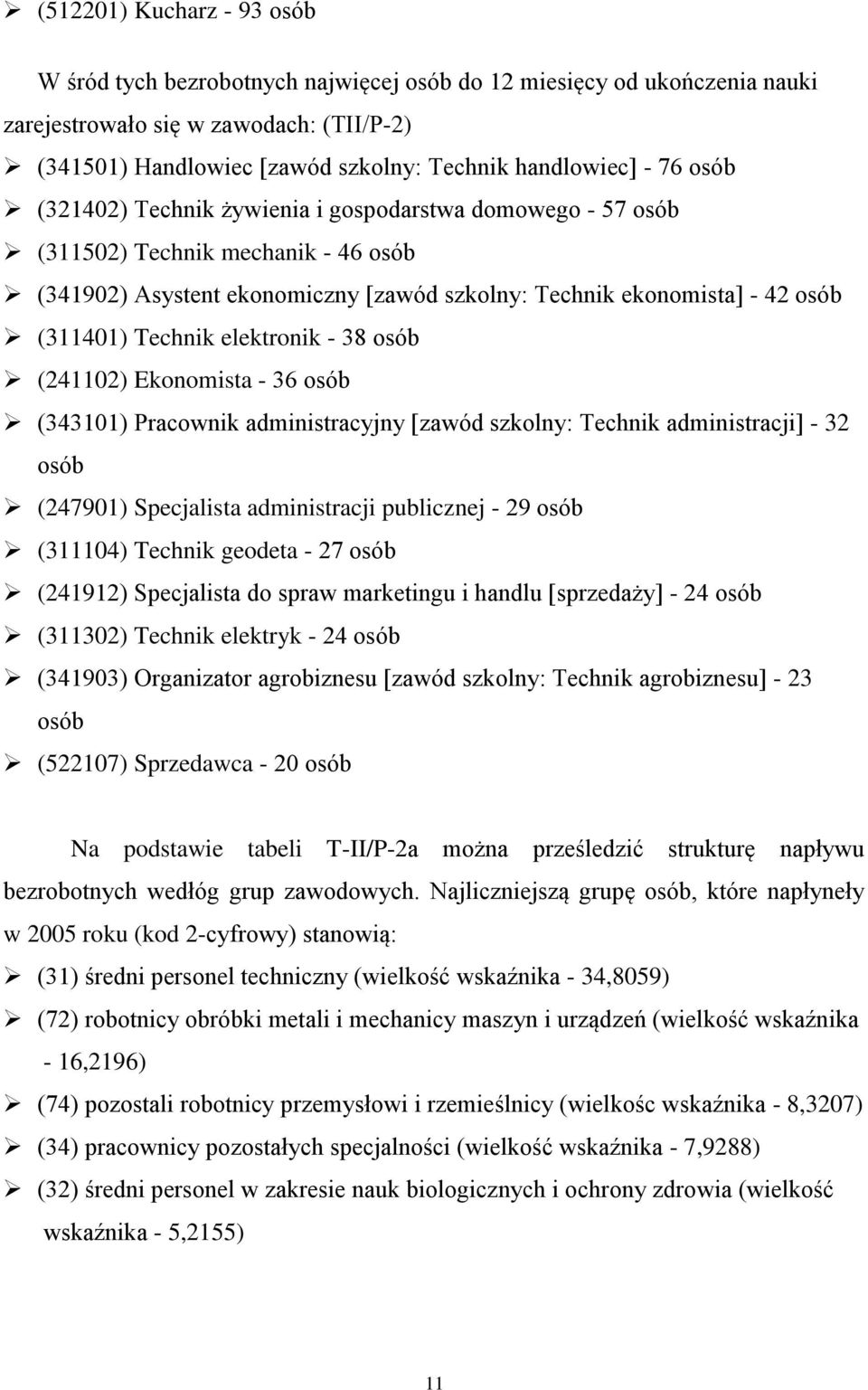 ➢ (512201) Kucharz - 93 osób

W śród tych bezrobotnych najwięcej osób do 12 miesięcy od ukończenia nauki zarejestrowało się w zawodach: (TII/P-2)

➢ (341501) Handlowiec [zawód szkolny: Technik handlowiec] - 76 osób
➢ (321402) Technik żywienia i gospodarstwa domowego - 57 osób
➢ (311502) Technik mechanik - 46 osób
➢ (341902) Asystent ekonomiczny [zawód szkolny: Technik ekonomista] - 42 osób
➢ (311401) Technik elektronik - 38 osób
➢ (241102) Ekonomista - 36 osób
➢ (343101) Pracownik administracyjny [zawód szkolny: Technik administracji] - 32 osób
➢ (247901) Specjalista administracji publicznej - 29 osób
➢ (311104) Technik geodeta - 27 osób
➢ (241912) Specjalista do spraw marketingu i handlu [sprzedaży] - 24 osób
➢ (311302) Technik elektryk - 24 osób
➢ (341903) Organizator agrobiznesu [zawód szkolny: Technik agrobiznesu] - 23 osób
➢ (522107) Sprzedawca - 20 osób

Na podstawie tabeli T-II/P-2a można prześledzić strukturę napływu bezrobotnych wedłóg grup zawodowych. Najliczniejszą grupę osób, które napłyneły w 2005 roku (kod 2-cyfrowy) stanowią:

➢ (31) średni personel techniczny (wielkość wskaźnika - 34,8059)
➢ (72) robotnicy obróbki metali i mechanicy maszyn i urządzeń (wielkość wskaźnika - 16,2196)
➢ (74) pozostali robotnicy przemysłowi i rzemieślnicy (wielkośc wskaźnika - 8,3207)
➢ (34) pracownicy pozostałych specjalności (wielkość wskaźnika - 7,9288)
➢ (32) średni personel w zakresie nauk biologicznych i ochrony zdrowia (wielkość wskaźnika - 5,2155)

11